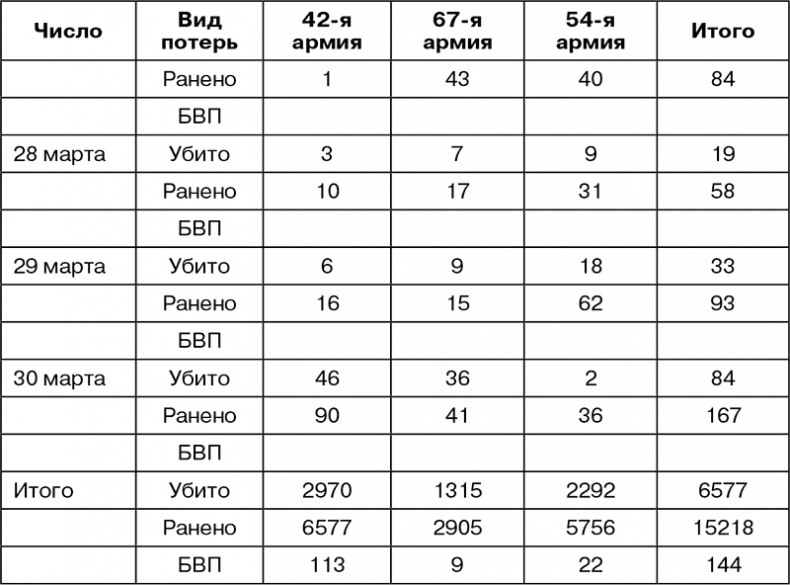 | Число | Вид потерь | 42-я армия | 67-я армия | 54-я армия | Итого |
|---|---|---|---|---|---|
|  | Ранено | 1 | 43 | 40 | 84 |
|  | БВП |  |  |  |  |
| 28 марта | Убито | 3 | 7 | 9 | 19 |
|  | Ранено | 10 | 17 | 31 | 58 |
|  | БВП |  |  |  |  |
| 29 марта | Убито | 6 | 9 | 18 | 33 |
|  | Ранено | 16 | 15 | 62 | 93 |
|  | БВП |  |  |  |  |
| 30 марта | Убито | 46 | 36 | 2 | 84 |
|  | Ранено | 90 | 41 | 36 | 167 |
|  | БВП |  |  |  |  |
| Итого | Убито | 2970 | 1315 | 2292 | 6577 |
|  | Ранено | 6577 | 2905 | 5756 | 15218 |
|  | БВП | 113 | 9 | 22 | 144 |